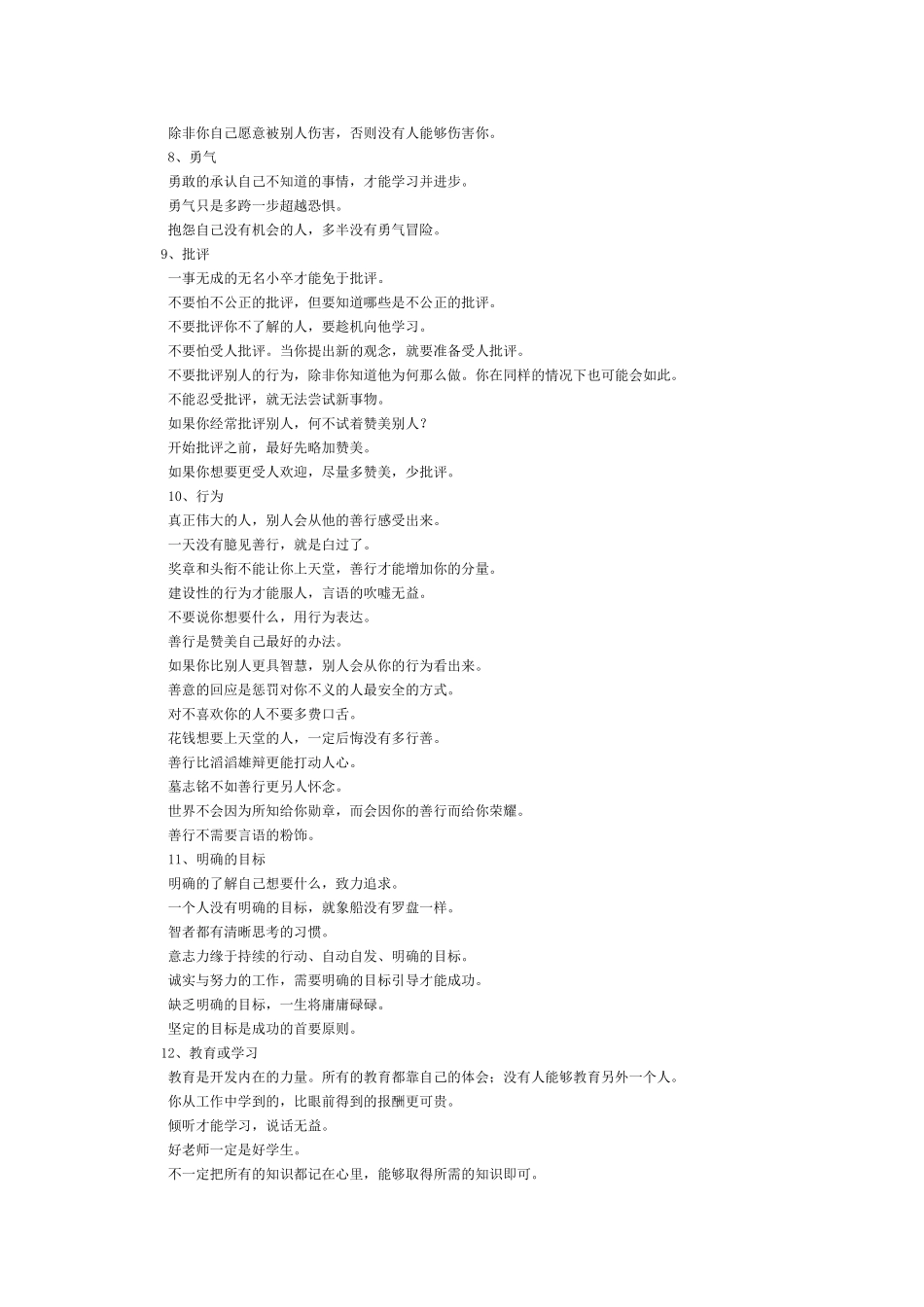 除非你自己愿意被别人伤害，否则没有人能够伤害你。
8、勇气
勇敢的承认自己不知道的事情，才能学习并进步。
勇气只是多跨一步超越恐惧。
抱怨自己没有机会的人，多半没有勇气冒险。
9、批评
一事无成的无名小卒才能免于批评。
不要怕不公正的批评，但要知道哪些是不公正的批评。
不要批评你不了解的人，要趁机向他学习。
不要怕受人批评。当你提出新的观念，就要准备受人批评。
不要批评别人的行为，除非你知道他为何那么做。你在同样的情况下也可能会如此。
不能忍受批评，就无法尝试新事物。
如果你经常批评别人，何不试着赞美别人？
开始批评之前，最好先略加赞美。
如果你想要更受人欢迎，尽量多赞美，少批评。
10、行为
真正伟大的人，别人会从他的善行感受出来。
一天没有臆见善行，就是白过了。
奖章和头衔不能让你上天堂，善行才能增加你的分量。
建设性的行为才能服人，言语的吹嘘无益。
不要说你想要什么，用行为表达。
善行是赞美自己最好的办法。
如果你比别人更具智慧，别人会从你的行为看出来。
善意的回应是惩罚对你不义的人最安全的方式。
对不喜欢你的人不要多费口舌。
花钱想要上天堂的人，一定后悔没有多行善。
善行比滔滔雄辩更能打动人心。
墓志铭不如善行更另人怀念。
世界不会因为所知给你勋章，而会因你的善行而给你荣耀。
善行不需要言语的粉饰。
11、明确的目标
明确的了解自己想要什么，致力追求。
一个人没有明确的目标，就象船没有罗盘一样。
智者都有清晰思考的习惯。
意志力缘于持续的行动、自动自发、明确的目标。
诚实与努力的工作，需要明确的目标引导才能成功。
缺乏明确的目标，一生将庸庸碌碌。
坚定的目标是成功的首要原则。
12、教育或学习
教育是开发内在的力量。所有的教育都靠自己的体会；没有人能够教育另外一个人。
你从工作中学到的，比眼前得到的报酬更可贵。
倾听才能学习，说话无益。
好老师一定是好学生。
不一定把所有的知识都记在心里，能够取得所需的知识即可。